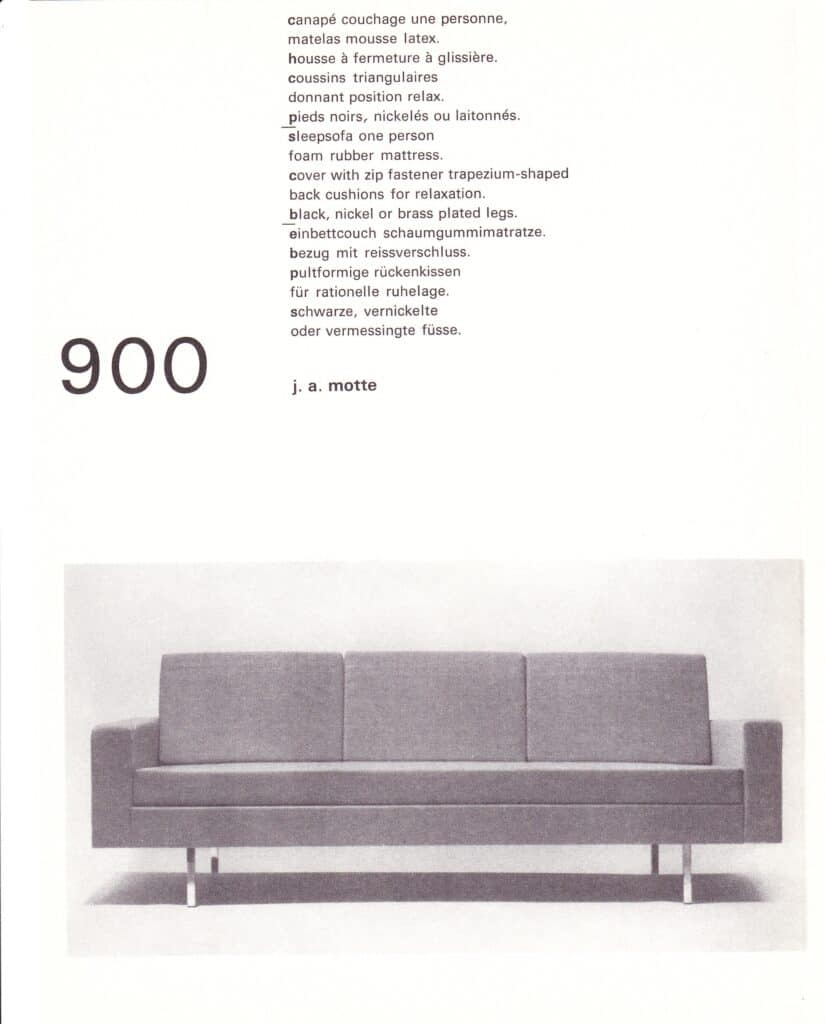 canapé couchage une personne, matelas mousse latex.
housse à fermeture à glissière.
coussins triangulaires donnant position relax.
pieds noirs, nickelés ou laitonnés.

sleepsofa one person foam rubber mattress.
cover with zip fastener trapezium-shaped back cushions for relaxation.
black, nickel or brass plated legs.

einbettcouch schaumgummimatratze.
bezug mit reissverschluss.
pultformige rückenkissen für rationelle ruhelage.
schwarze, vernickelte oder vermessingte füsse.

900

j. a. motte